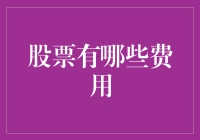 股票有哪些费用